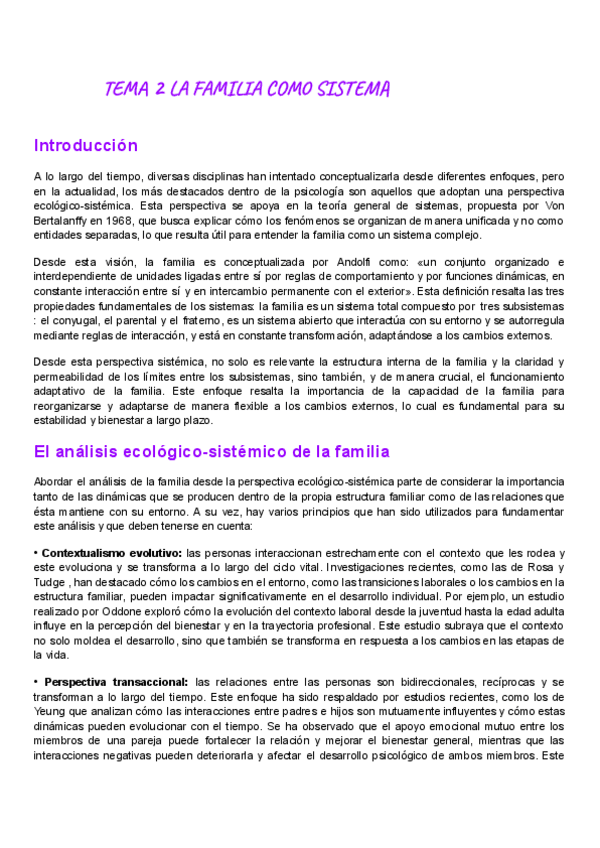 TEMA 2 LA FAMILIA COMO SISTEMA

Introducción

A lo largo del tiempo, diversas disciplinas han intentado conceptualizarla desde diferentes enfoques, pero en la actualidad, los más destacados dentro de la psicología son aquellos que adoptan una perspectiva ecológico-sistémica. Esta perspectiva se apoya en la teoría general de sistemas, propuesta por Von Bertalanffy en 1968, que busca explicar cómo los fenómenos se organizan de manera unificada y no como entidades separadas, lo que resulta útil para entender la familia como un sistema complejo.

Desde esta visión, la familia es conceptualizada por Andolfi como: «un conjunto organizado e interdependiente de unidades ligadas entre sí por reglas de comportamiento y por funciones dinámicas, en constante interacción entre sí y en intercambio permanente con el exterior». Esta definición resalta las tres propiedades fundamentales de los sistemas: la familia es un sistema total compuesto por tres subsistemas : el conyugal, el parental y el fraterno, es un sistema abierto que interactúa con su entorno y se autorregula mediante reglas de interacción, y está en constante transformación, adaptándose a los cambios externos.

Desde esta perspectiva sistémica, no solo es relevante la estructura interna de la familia y la claridad y permeabilidad de los límites entre los subsistemas, sino también, y de manera crucial, el funcionamiento adaptativo de la familia. Este enfoque resalta la importancia de la capacidad de la familia para reorganizarse y adaptarse de manera flexible a los cambios externos, lo cual es fundamental para su estabilidad y bienestar a largo plazo.

El análisis ecológico-sistémico de la familia

Abordar el análisis de la familia desde la perspectiva ecológico-sistémica parte de considerar la importancia tanto de las dinámicas que se producen dentro de la propia estructura familiar como de las relaciones que ésta mantiene con su entorno. A su vez, hay varios principios que han sido utilizados para fundamentar este análisis y que deben tenerse en cuenta:

• Contextualismo evolutivo: las personas interaccionan estrechamente con el contexto que les rodea y este evoluciona y se transforma a lo largo del ciclo vital. Investigaciones recientes, como las de Rosa y Tudge , han destacado cómo los cambios en el entorno, como las transiciones laborales o los cambios en la estructura familiar, pueden impactar significativamente en el desarrollo individual. Por ejemplo, un estudio realizado por Oddone exploró cómo la evolución del contexto laboral desde la juventud hasta la edad adulta influye en la percepción del bienestar y en la trayectoria profesional. Este estudio subraya que el contexto no solo moldea el desarrollo, sino que también se transforma en respuesta a los cambios en las etapas de la vida.

• Perspectiva transaccional: las relaciones entre las personas son bidireccionales, recíprocas y se transforman a lo largo del tiempo. Este enfoque ha sido respaldado por estudios recientes, como los de Yeung que analizan cómo las interacciones entre padres e hijos son mutuamente influyentes y cómo estas dinámicas pueden evolucionar con el tiempo. Se ha observado que el apoyo emocional mutuo entre los miembros de una pareja puede fortalecer la relación y mejorar el bienestar general, mientras que las interacciones negativas pueden deteriorarla y afectar el desarrollo psicológico de ambos miembros. Este